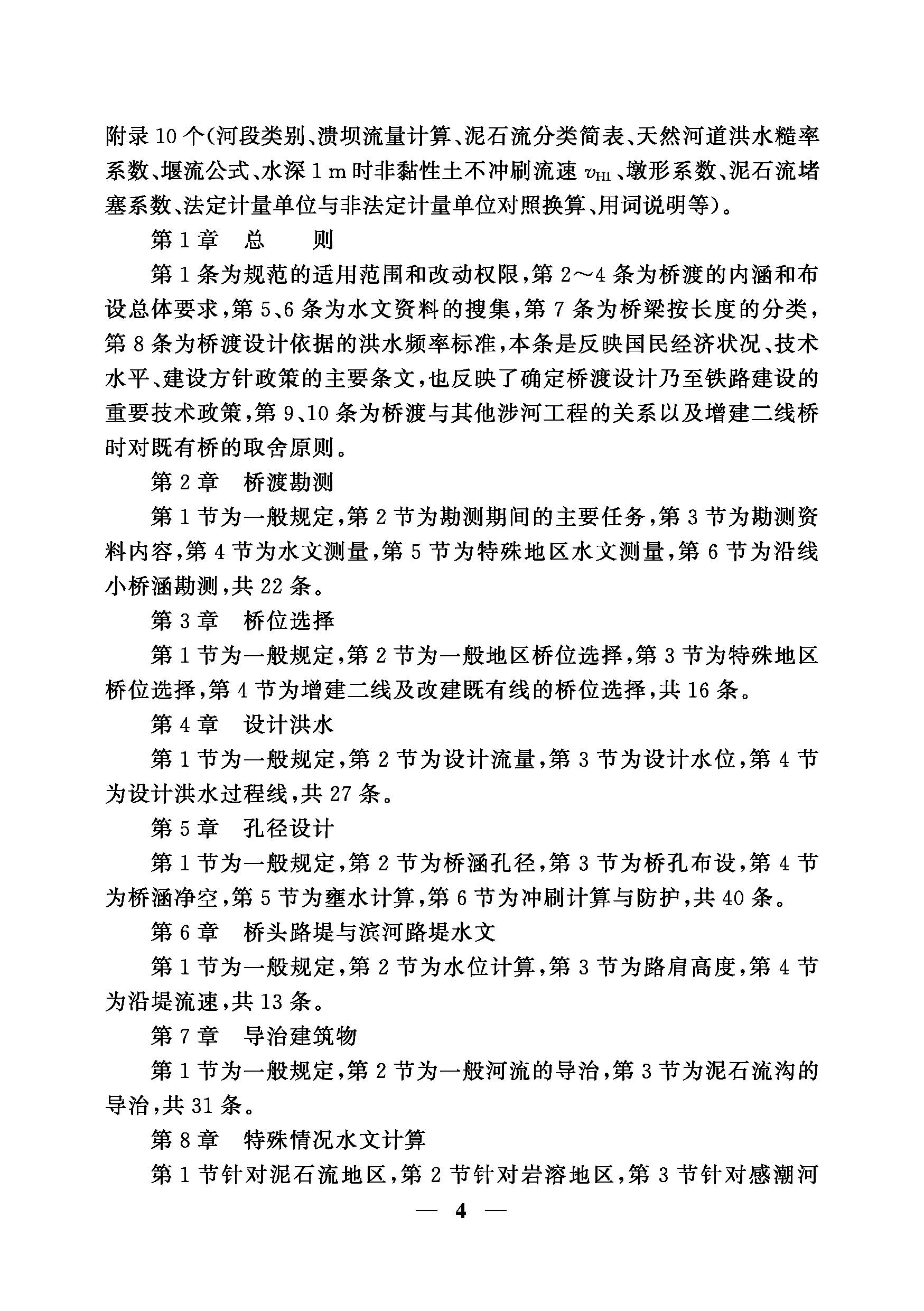 附录 10 个(河段类别、溃坝流量计算、泥石流分类简表、天然河道洪水糙率系数、堰流公式、水深 1 m 时非黏性土不冲刷流速 $v_{H1}$、墩形系数、泥石流堵塞系数、法定计量单位与非法定计量单位对照换算、用词说明等)。

第 1 章　总　　则

第 1 条为规范的适用范围和改动权限,第 2～4 条为桥渡的内涵和布设总体要求,第 5、6 条为水文资料的搜集,第 7 条为桥梁按长度的分类,第 8 条为桥渡设计依据的洪水频率标准,本条是反映国民经济状况、技术水平、建设方针政策的主要条文,也反映了确定桥渡设计乃至铁路建设的重要技术政策,第 9、10 条为桥渡与其他涉河工程的关系以及增建二线桥时对既有桥的取舍原则。

第 2 章　桥渡勘测

第 1 节为一般规定,第 2 节为勘测期间的主要任务,第 3 节为勘测资料内容,第 4 节为水文测量,第 5 节为特殊地区水文测量,第 6 节为沿线小桥涵勘测,共 22 条。

第 3 章　桥位选择

第 1 节为一般规定,第 2 节为一般地区桥位选择,第 3 节为特殊地区桥位选择,第 4 节为增建二线及改建既有线的桥位选择,共 16 条。

第 4 章　设计洪水

第 1 节为一般规定,第 2 节为设计流量,第 3 节为设计水位,第 4 节为设计洪水过程线,共 27 条。

第 5 章　孔径设计

第 1 节为一般规定,第 2 节为桥涵孔径,第 3 节为桥孔布设,第 4 节为桥涵净空,第 5 节为壅水计算,第 6 节为冲刷计算与防护,共 40 条。

第 6 章　桥头路堤与滨河路堤水文

第 1 节为一般规定,第 2 节为水位计算,第 3 节为路肩高度,第 4 节为沿堤流速,共 13 条。

第 7 章　导治建筑物

第 1 节为一般规定,第 2 节为一般河流的导治,第 3 节为泥石流沟的导治,共 31 条。

第 8 章　特殊情况水文计算

第 1 节针对泥石流地区,第 2 节针对岩溶地区,第 3 节针对感潮河

— 4 —